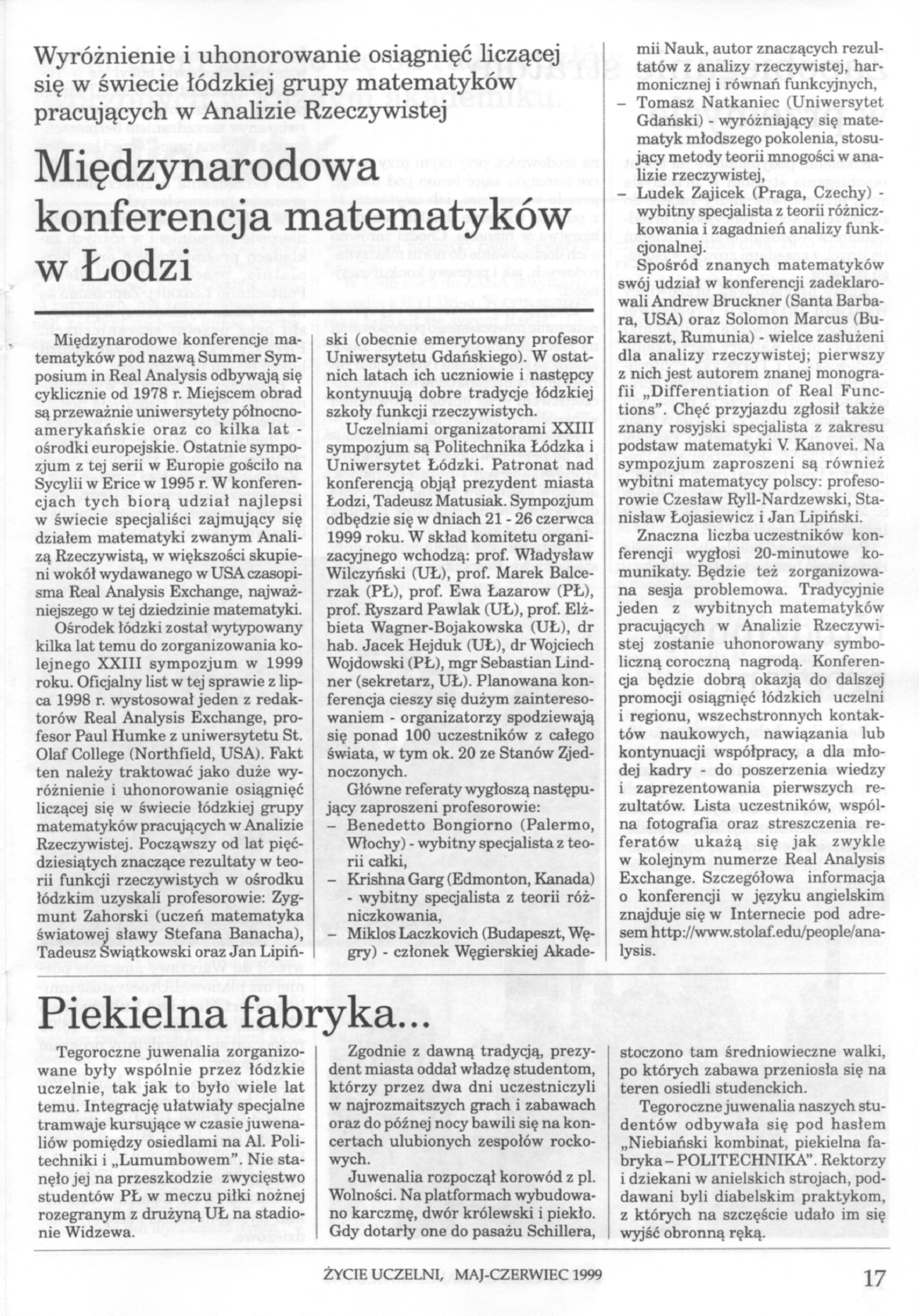 Wyróżnienie i uhonorowanie osiągnięć liczącej się w świecie łódzkiej grupy matematyków pracujących w Analizie Rzeczywistej

Międzynarodowa konferencja matematyków w Łodzi

Międzynarodowe konferencje matematyków pod nazwą Summer Symposium in Real Analysis odbywają się cyklicznie od 1978 r. Miejscem obrad są przeważnie uniwersytety północnoamerykańskie oraz co kilka lat - ośrodki europejskie. Ostatnie sympozjum z tej serii w Europie gościło na Sycylii w Erice w 1995 r. W konferencjach tych biorą udział najlepsi w świecie specjaliści zajmujący się działem matematyki zwanym Analizą Rzeczywistą, w większości skupieni wokół wydawanego w USA czasopisma Real Analysis Exchange, najważniejszego w tej dziedzinie matematyki.

Ośrodek łódzki został wytypowany kilka lat temu do zorganizowania kolejnego XXIII sympozjum w 1999 roku. Oficjalny list w tej sprawie z lipca 1998 r. wystosował jeden z redaktorów Real Analysis Exchange, profesor Paul Humke z uniwersytetu St. Olaf College (Northfield, USA). Fakt ten należy traktować jako duże wyróżnienie i uhonorowanie osiągnięć liczącej się w świecie łódzkiej grupy matematyków pracujących w Analizie Rzeczywistej. Począwszy od lat pięćdziesiątych znaczące rezultaty w teorii funkcji rzeczywistych w ośrodku łódzkim uzyskali profesorowie: Zygmunt Zahorski (uczeń matematyka światowej sławy Stefana Banacha), Tadeusz Świątkowski oraz Jan Lipiński (obecnie emerytowany profesor Uniwersytetu Gdańskiego). W ostatnich latach ich uczniowie i następcy kontynuują dobre tradycje łódzkiej szkoły funkcji rzeczywistych.

Uczelniami organizatorami XXIII sympozjum są Politechnika Łódzka i Uniwersytet Łódzki. Patronat nad konferencją objął prezydent miasta Łodzi, Tadeusz Matusiak. Sympozjum odbędzie się w dniach 21 - 26 czerwca 1999 roku. W skład komitetu organizacyjnego wchodzą: prof. Władysław Wilczyński (UŁ), prof. Marek Balcerzak (PŁ), prof. Ewa Łazarow (PŁ), prof. Ryszard Pawlak (UŁ), prof. Elżbieta Wagner-Bojakowska (UŁ), dr hab. Jacek Hejduk (UŁ), dr Wojciech Wojdowski (PŁ), mgr Sebastian Lindner (sekretarz, UŁ). Planowana konferencja cieszy się dużym zainteresowaniem - organizatorzy spodziewają się ponad 100 uczestników z całego świata, w tym ok. 20 ze Stanów Zjednoczonych.

Główne referaty wygłoszą następujący zaproszeni profesorowie:
– Benedetto Bongiorno (Palermo, Włochy) - wybitny specjalista z teorii całki,
– Krishna Garg (Edmonton, Kanada) - wybitny specjalista z teorii różniczkowania,
– Miklos Laczkovich (Budapeszt, Węgry) - członek Węgierskiej Akademii Nauk, autor znaczących rezultatów z analizy rzeczywistej, harmonicznej i równań funkcyjnych,
– Tomasz Natkaniec (Uniwersytet Gdański) - wyróżniający się matematyk młodszego pokolenia, stosujący metody teorii mnogości w analizie rzeczywistej,
– Ludek Zajicek (Praga, Czechy) - wybitny specjalista z teorii różniczkowania i zagadnień analizy funkcjonalnej.

Spośród znanych matematyków swój udział w konferencji zadeklarowali Andrew Bruckner (Santa Barbara, USA) oraz Solomon Marcus (Bukareszt, Rumunia) - wielce zasłużeni dla analizy rzeczywistej; pierwszy z nich jest autorem znanej monografii „Differentiation of Real Functions". Chęć przyjazdu zgłosił także znany rosyjski specjalista z zakresu podstaw matematyki V. Kanovei. Na sympozjum zaproszeni są również wybitni matematycy polscy: profesorowie Czesław Ryll-Nardzewski, Stanisław Łojasiewicz i Jan Lipiński.

Znaczna liczba uczestników konferencji wygłosi 20-minutowe komunikaty. Będzie też zorganizowana sesja problemowa. Tradycyjnie jeden z wybitnych matematyków pracujących w Analizie Rzeczywistej zostanie uhonorowany symboliczną coroczną nagrodą. Konferencja będzie dobrą okazją do dalszej promocji osiągnięć łódzkich uczelni i regionu, wszechstronnych kontaktów naukowych, nawiązania lub kontynuacji współpracy, a dla młodej kadry - do poszerzenia wiedzy i zaprezentowania pierwszych rezultatów. Lista uczestników, wspólna fotografia oraz streszczenia referatów ukażą się jak zwykle w kolejnym numerze Real Analysis Exchange. Szczegółowa informacja o konferencji w języku angielskim znajduje się w Internecie pod adresem http://www.stolaf.edu/people/analysis.

Piekielna fabryka...

Tegoroczne juwenalia zorganizowane były wspólnie przez łódzkie uczelnie, tak jak to było wiele lat temu. Integrację ułatwiały specjalne tramwaje kursujące w czasie juwenaliów pomiędzy osiedlami na Al. Politechniki i „Lumumbowem". Nie stanęło jej na przeszkodzie zwycięstwo studentów PŁ w meczu piłki nożnej rozegranym z drużyną UŁ na stadionie Widzewa.

Zgodnie z dawną tradycją, prezydent miasta oddał władzę studentom, którzy przez dwa dni uczestniczyli w najrozmaitszych grach i zabawach oraz do późnej nocy bawili się na koncertach ulubionych zespołów rockowych.

Juwenalia rozpoczął korowód z pl. Wolności. Na platformach wybudowano karczmę, dwór królewski i piekło. Gdy dotarły one do pasażu Schillera, stoczono tam średniowieczne walki, po których zabawa przeniosła się na teren osiedli studenckich.

Tegoroczne juwenalia naszych studentów odbywała się pod hasłem „Niebiański kombinat, piekielna fabryka – POLITECHNIKA". Rektorzy i dziekani w anielskich strojach, poddawani byli diabelskim praktykom, z których na szczęście udało im się wyjść obronną ręką.

ŻYCIE UCZELNI, MAJ-CZERWIEC 1999 17